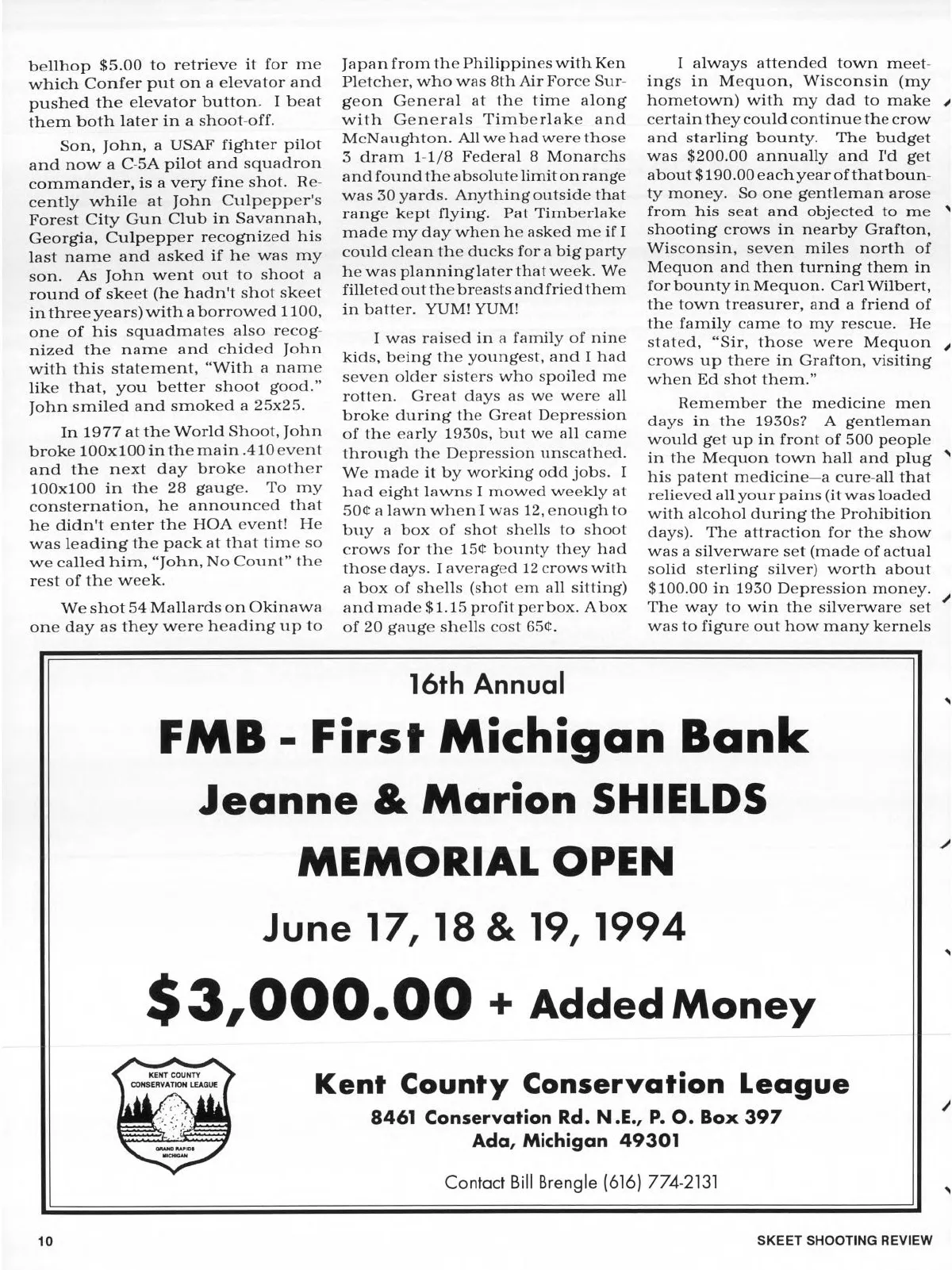 bellhop \$5.00 to retrieve it for me which Confer put on a elevator and pushed the elevator button. I beat them both later in a shoot-off.

Son, John, a USAF fighter pilot and now a C-5A pilot and squadron commander, is a very fine shot. Recently while at John Culpepper's Forest City Gun Club in Savannah, Georgia, Culpepper recognized his last name and asked if he was my son. As John went out to shoot a round of skeet (he hadn't shot skeet in three years) with a borrowed 1100, one of his squadmates also recognized the name and chided John with this statement, "With a name like that, you better shoot good." John smiled and smoked a 25x25.

In 1977 at the World Shoot, John broke 100x100 in the main .410 event and the next day broke another 100x100 in the 28 gauge. To my consternation, he announced that he didn't enter the HOA event! He was leading the pack at that time so we called him, "John, No Count" the rest of the week.

We shot 54 Mallards on Okinawa one day as they were heading up to Japan from the Philippines with Ken Pletcher, who was 8th Air Force Surgeon General at the time along with Generals Timberlake and McNaughton. All we had were those 3 dram 1-1/8 Federal 8 Monarchs and found the absolute limit on range was 30 yards. Anything outside that range kept flying. Pat Timberlake made my day when he asked me if I could clean the ducks for a big party he was planning later that week. We filleted out the breasts and fried them in batter. YUM! YUM!

I was raised in a family of nine kids, being the youngest, and I had seven older sisters who spoiled me rotten. Great days as we were all broke during the Great Depression of the early 1930s, but we all came through the Depression unscathed. We made it by working odd jobs. I had eight lawns I mowed weekly at 50¢ a lawn when I was 12, enough to buy a box of shot shells to shoot crows for the 15¢ bounty they had those days. I averaged 12 crows with a box of shells (shot em all sitting) and made \$1.15 profit per box. A box of 20 gauge shells cost 65¢.

I always attended town meetings in Mequon, Wisconsin (my hometown) with my dad to make certain they could continue the crow and starling bounty. The budget was \$200.00 annually and I'd get about \$190.00 each year of that bounty money. So one gentleman arose from his seat and objected to me shooting crows in nearby Grafton, Wisconsin, seven miles north of Mequon and then turning them in for bounty in Mequon. Carl Wilbert, the town treasurer, and a friend of the family came to my rescue. He stated, "Sir, those were Mequon crows up there in Grafton, visiting when Ed shot them."

Remember the medicine men days in the 1930s? A gentleman would get up in front of 500 people in the Mequon town hall and plug his patent medicine—a cure-all that relieved all your pains (it was loaded with alcohol during the Prohibition days). The attraction for the show was a silverware set (made of actual solid sterling silver) worth about \$100.00 in 1930 Depression money. The way to win the silverware set was to figure out how many kernels

16th Annual

FMB - First Michigan Bank

Jeanne & Marion SHIELDS

MEMORIAL OPEN

June 17, 18 & 19, 1994

\$3,000.00 + Added Money

KENT COUNTY CONSERVATION LEAGUE
GRAND RAPIDS MICHIGAN

Kent County Conservation League
8461 Conservation Rd. N.E., P. O. Box 397
Ada, Michigan 49301

Contact Bill Brengle (616) 774-2131

10

SKEET SHOOTING REVIEW